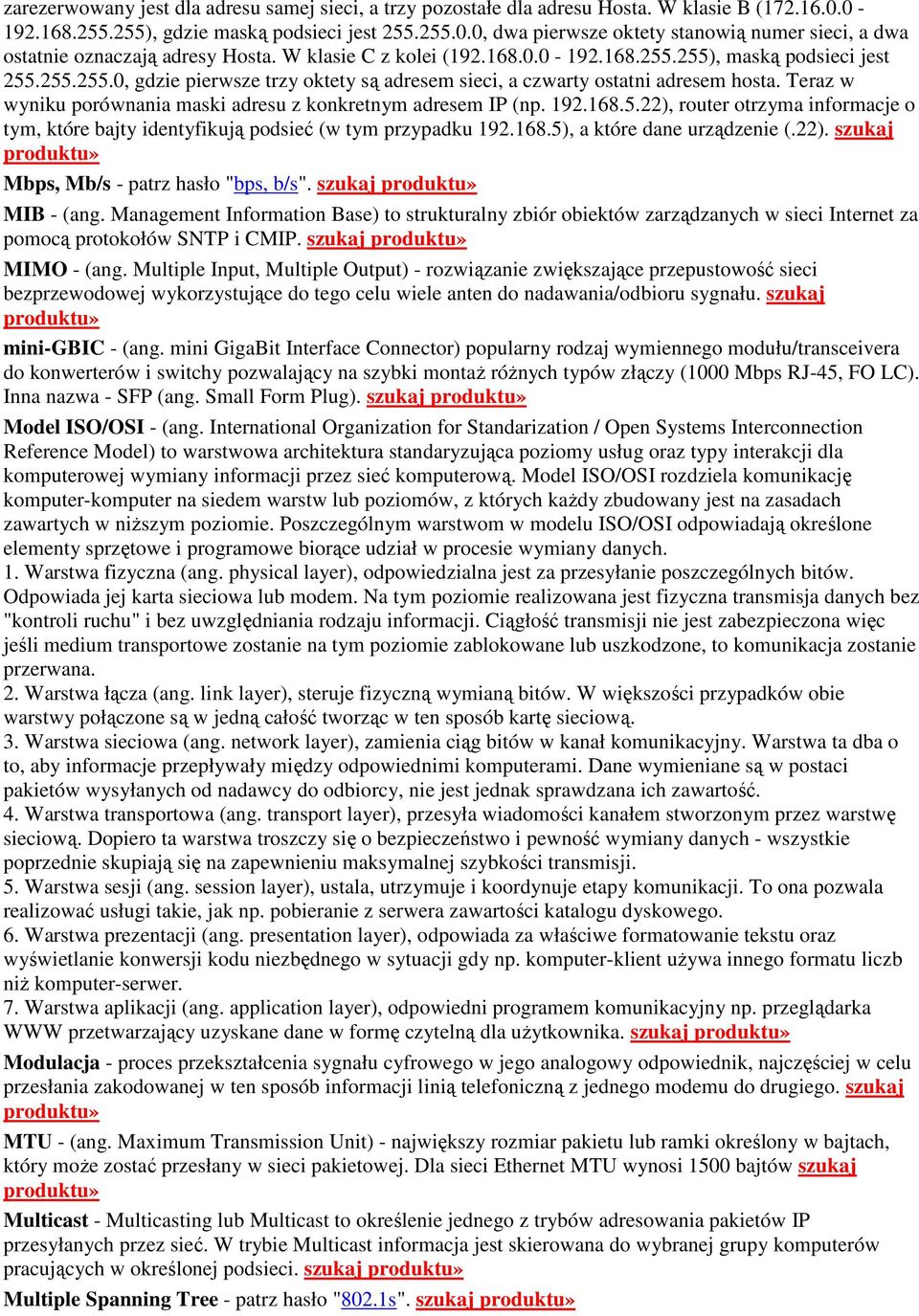 zarezerwowany jest dla adresu samej sieci, a trzy pozostałe dla adresu Hosta. W klasie B (172.16.0.0 - 192.168.255.255), gdzie maską podsieci jest 255.255.0.0, dwa pierwsze oktety stanowią numer sieci, a dwa ostatnie oznaczają adresy Hosta. W klasie C z kolei (192.168.0.0 - 192.168.255.255), maską podsieci jest 255.255.255.0, gdzie pierwsze trzy oktety są adresem sieci, a czwarty ostatni adresem hosta. Teraz w wyniku porównania maski adresu z konkretnym adresem IP (np. 192.168.5.22), router otrzyma informacje o tym, które bajty identyfikują podsieć (w tym przypadku 192.168.5), a które dane urządzenie (.22). szukaj produktu»

Mbps, Mb/s - patrz hasło "bps, b/s". szukaj produktu»

MIB - (ang. Management Information Base) to strukturalny zbiór obiektów zarządzanych w sieci Internet za pomocą protokołów SNTP i CMIP. szukaj produktu»

MIMO - (ang. Multiple Input, Multiple Output) - rozwiązanie zwiększające przepustowość sieci bezprzewodowej wykorzystujące do tego celu wiele anten do nadawania/odbioru sygnału. szukaj produktu»

mini-GBIC - (ang. mini GigaBit Interface Connector) popularny rodzaj wymiennego modułu/transceivera do konwerterów i switchy pozwalający na szybki montaż różnych typów złączy (1000 Mbps RJ-45, FO LC). Inna nazwa - SFP (ang. Small Form Plug). szukaj produktu»

Model ISO/OSI - (ang. International Organization for Standarization / Open Systems Interconnection Reference Model) to warstwowa architektura standaryzująca poziomy usług oraz typy interakcji dla komputerowej wymiany informacji przez sieć komputerową. Model ISO/OSI rozdziela komunikację komputer-komputer na siedem warstw lub poziomów, z których każdy zbudowany jest na zasadach zawartych w niższym poziomie. Poszczególnym warstwom w modelu ISO/OSI odpowiadają określone elementy sprzętowe i programowe biorące udział w procesie wymiany danych.
1. Warstwa fizyczna (ang. physical layer), odpowiedzialna jest za przesyłanie poszczególnych bitów. Odpowiada jej karta sieciowa lub modem. Na tym poziomie realizowana jest fizyczna transmisja danych bez "kontroli ruchu" i bez uwzględniania rodzaju informacji. Ciągłość transmisji nie jest zabezpieczona więc jeśli medium transportowe zostanie na tym poziomie zablokowane lub uszkodzone, to komunikacja zostanie przerwana.
2. Warstwa łącza (ang. link layer), steruje fizyczną wymianą bitów. W większości przypadków obie warstwy połączone są w jedną całość tworząc w ten sposób kartę sieciową.
3. Warstwa sieciowa (ang. network layer), zamienia ciąg bitów w kanał komunikacyjny. Warstwa ta dba o to, aby informacje przepływały między odpowiednimi komputerami. Dane wymieniane są w postaci pakietów wysyłanych od nadawcy do odbiorcy, nie jest jednak sprawdzana ich zawartość.
4. Warstwa transportowa (ang. transport layer), przesyła wiadomości kanałem stworzonym przez warstwę sieciową. Dopiero ta warstwa troszczy się o bezpieczeństwo i pewność wymiany danych - wszystkie poprzednie skupiają się na zapewnieniu maksymalnej szybkości transmisji.
5. Warstwa sesji (ang. session layer), ustala, utrzymuje i koordynuje etapy komunikacji. To ona pozwala realizować usługi takie, jak np. pobieranie z serwera zawartości katalogu dyskowego.
6. Warstwa prezentacji (ang. presentation layer), odpowiada za właściwe formatowanie tekstu oraz wyświetlanie konwersji kodu niezbędnego w sytuacji gdy np. komputer-klient używa innego formatu liczb niż komputer-serwer.
7. Warstwa aplikacji (ang. application layer), odpowiedni programem komunikacyjny np. przeglądarka WWW przetwarzający uzyskane dane w formę czytelną dla użytkownika. szukaj produktu»

Modulacja - proces przekształcenia sygnału cyfrowego w jego analogowy odpowiednik, najczęściej w celu przesłania zakodowanej w ten sposób informacji linią telefoniczną z jednego modemu do drugiego. szukaj produktu»

MTU - (ang. Maximum Transmission Unit) - największy rozmiar pakietu lub ramki określony w bajtach, który może zostać przesłany w sieci pakietowej. Dla sieci Ethernet MTU wynosi 1500 bajtów szukaj produktu»

Multicast - Multicasting lub Multicast to określenie jednego z trybów adresowania pakietów IP przesyłanych przez sieć. W trybie Multicast informacja jest skierowana do wybranej grupy komputerów pracujących w określonej podsieci. szukaj produktu»

Multiple Spanning Tree - patrz hasło "802.1s". szukaj produktu»